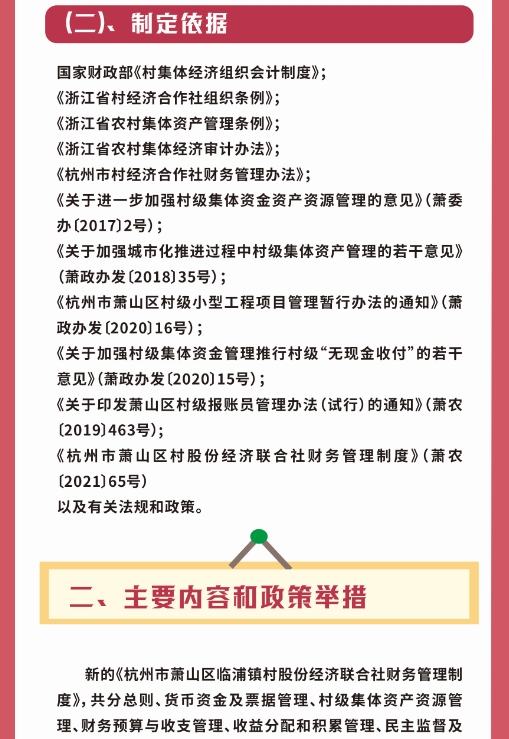 (二)、制定依据

国家财政部《村集体经济组织会计制度》;
《浙江省村经济合作社组织条例》;
《浙江省农村集体资产管理条例》;
《浙江省农村集体经济审计办法》;
《杭州市村经济合作社财务管理办法》;
《关于进一步加强村级集体资金资产资源管理的意见》(萧委办〔2017〕2号);
《关于加强城市化推进过程中村级集体资产管理的若干意见》(萧政办发〔2018〕35号);
《杭州市萧山区村级小型工程项目管理暂行办法的通知》(萧政办发〔2020〕16号);
《关于加强村级集体资金管理推行村级“无现金收付”的若干意见》(萧政办发〔2020〕15号);
《关于印发萧山区村级报账员管理办法(试行)的通知》(萧农〔2019〕463号);
《杭州市萧山区村股份经济联合社财务管理制度》(萧农〔2021〕65号)
以及有关法规和政策。

二、主要内容和政策举措

新的《杭州市萧山区临浦镇村股份经济联合社财务管理制度》,共分总则、货币资金及票据管理、村级集体资产资源管理、财务预算与收支管理、收益分配和积累管理、民主监督及